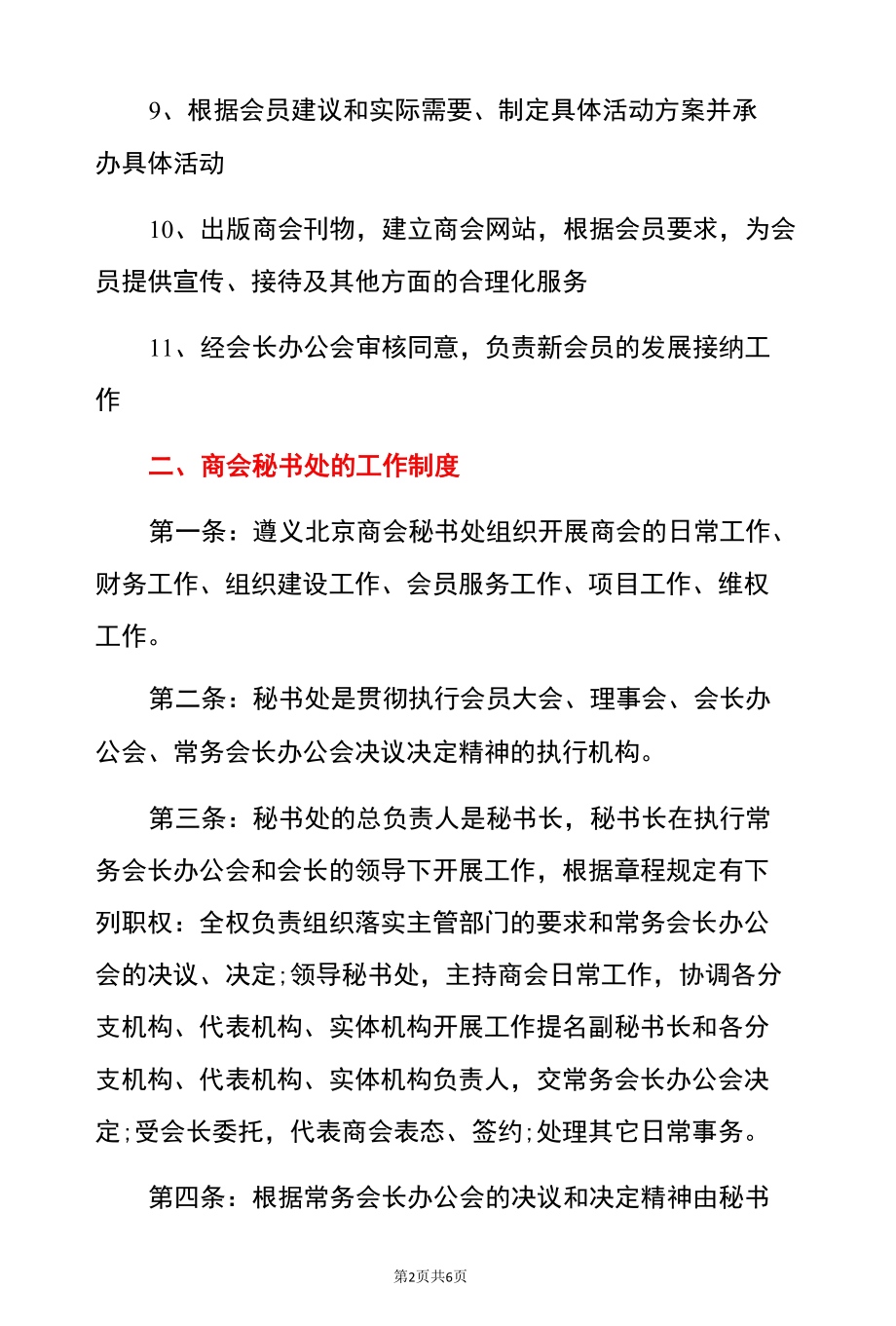 9、根据会员建议和实际需要、制定具体活动方案并承办具体活动

10、出版商会刊物，建立商会网站，根据会员要求，为会员提供宣传、接待及其他方面的合理化服务

11、经会长办公会审核同意，负责新会员的发展接纳工作

二、商会秘书处的工作制度

第一条：遵义北京商会秘书处组织开展商会的日常工作、财务工作、组织建设工作、会员服务工作、项目工作、维权工作。

第二条：秘书处是贯彻执行会员大会、理事会、会长办公会、常务会长办公会决议决定精神的执行机构。

第三条：秘书处的总负责人是秘书长，秘书长在执行常务会长办公会和会长的领导下开展工作，根据章程规定有下列职权：全权负责组织落实主管部门的要求和常务会长办公会的决议、决定;领导秘书处，主持商会日常工作，协调各分支机构、代表机构、实体机构开展工作提名副秘书长和各分支机构、代表机构、实体机构负责人，交常务会长办公会决定;受会长委托，代表商会表态、签约;处理其它日常事务。

第四条：根据常务会长办公会的决议和决定精神由秘书

第2页共6页